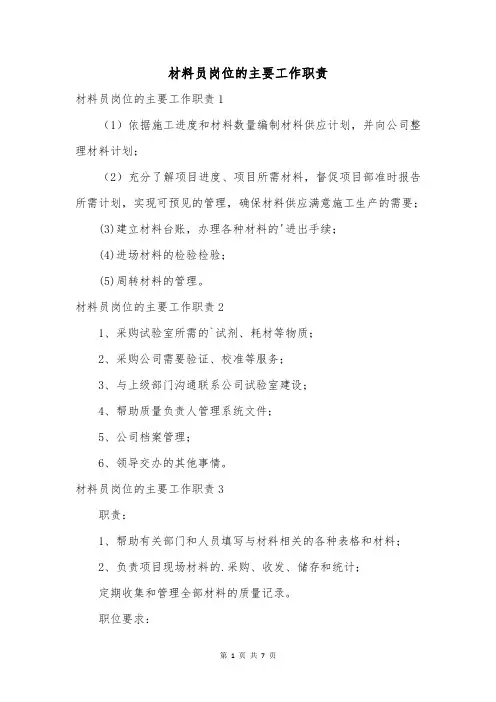 材料员岗位的主要工作职责

材料员岗位的主要工作职责 1

（1）依据施工进度和材料数量编制材料供应计划，并向公司整理材料计划；

（2）充分了解项目进度、项目所需材料，督促项目部准时报告所需计划，实现可预见的管理，确保材料供应满意施工生产的需要；

(3)建立材料台账，办理各种材料的'进出手续；

(4)进场材料的检验检验；

(5)周转材料的管理。

材料员岗位的主要工作职责 2

1、采购试验室所需的`试剂、耗材等物质；

2、采购公司需要验证、校准等服务；

3、与上级部门沟通联系公司试验室建设；

4、帮助质量负责人管理系统文件；

5、公司档案管理；

6、领导交办的其他事情。

材料员岗位的主要工作职责 3

职责：

1、帮助有关部门和人员填写与材料相关的各种表格和材料；

2、负责项目现场材料的.采购、收发、储存和统计；

定期收集和管理全部材料的质量记录。

职位要求：

第 1 页 共 7 页